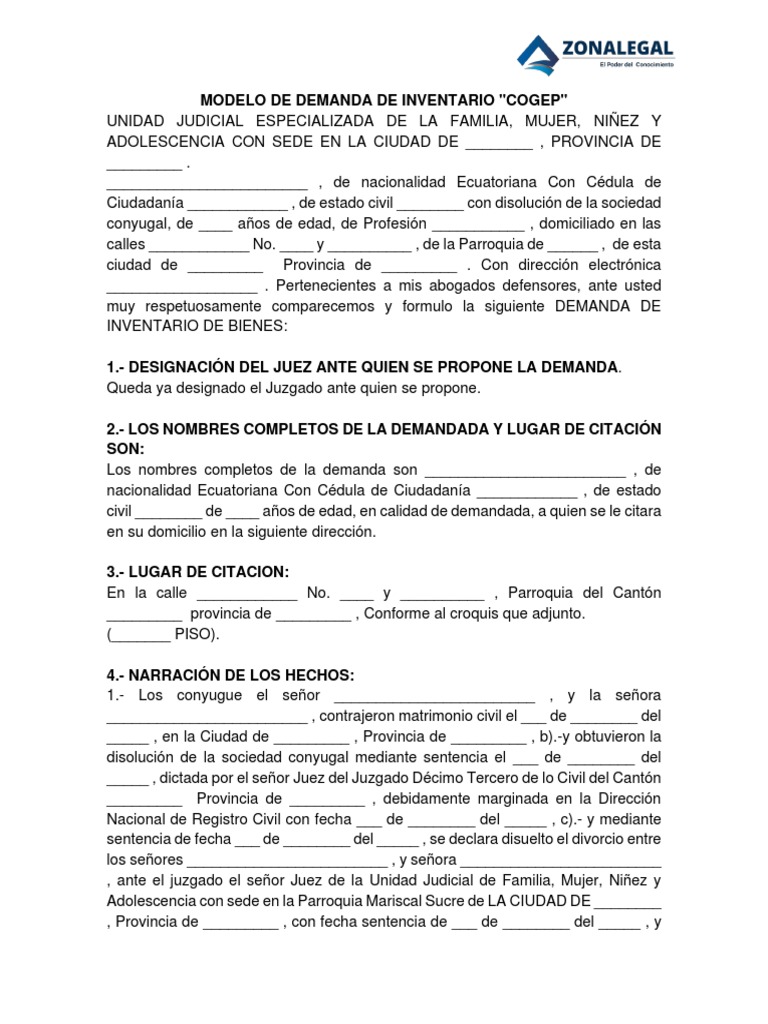 ZONALEGAL
El Poder del Conocimiento

MODELO DE DEMANDA DE INVENTARIO "COGEP"
UNIDAD JUDICIAL ESPECIALIZADA DE LA FAMILIA, MUJER, NIÑEZ Y ADOLESCENCIA CON SEDE EN LA CIUDAD DE ________ , PROVINCIA DE _________ .

________________________ , de nacionalidad Ecuatoriana Con Cédula de Ciudadanía ____________ , de estado civil ________ con disolución de la sociedad conyugal, de ____ años de edad, de Profesión ___________ , domiciliado en las calles ____________ No. ____ y __________ , de la Parroquia de ______ , de esta ciudad de _________ Provincia de _________ . Con dirección electrónica __________________ . Pertenecientes a mis abogados defensores, ante usted muy respetuosamente comparecemos y formulo la siguiente DEMANDA DE INVENTARIO DE BIENES:

1.- DESIGNACIÓN DEL JUEZ ANTE QUIEN SE PROPONE LA DEMANDA.
Queda ya designado el Juzgado ante quien se propone.

2.- LOS NOMBRES COMPLETOS DE LA DEMANDADA Y LUGAR DE CITACIÓN SON:
Los nombres completos de la demanda son ________________________ , de nacionalidad Ecuatoriana Con Cédula de Ciudadanía ____________ , de estado civil ________ de ____ años de edad, en calidad de demandada, a quien se le citara en su domicilio en la siguiente dirección.

3.- LUGAR DE CITACION:
En la calle ____________ No. ____ y __________ , Parroquia del Cantón _________ provincia de _________ , Conforme al croquis que adjunto. (_______ PISO).

4.- NARRACIÓN DE LOS HECHOS:
1.- Los conyugue el señor ________________________ , y la señora ________________________ , contrajeron matrimonio civil el ___ de ________ del _____ , en la Ciudad de _________ , Provincia de _________ , b).-y obtuvieron la disolución de la sociedad conyugal mediante sentencia el ___ de ________ del _____ , dictada por el señor Juez del Juzgado Décimo Tercero de lo Civil del Cantón _________ Provincia de _________ , debidamente marginada en la Dirección Nacional de Registro Civil con fecha ___ de ________ del _____ , c).- y mediante sentencia de fecha ___ de ________ del _____ , se declara disuelto el divorcio entre los señores ________________________ , y señora ________________________ , ante el juzgado el señor Juez de la Unidad Judicial de Familia, Mujer, Niñez y Adolescencia con sede en la Parroquia Mariscal Sucre de LA CIUDAD DE ________ , Provincia de _________ , con fecha sentencia de ___ de ________ del _____ , y